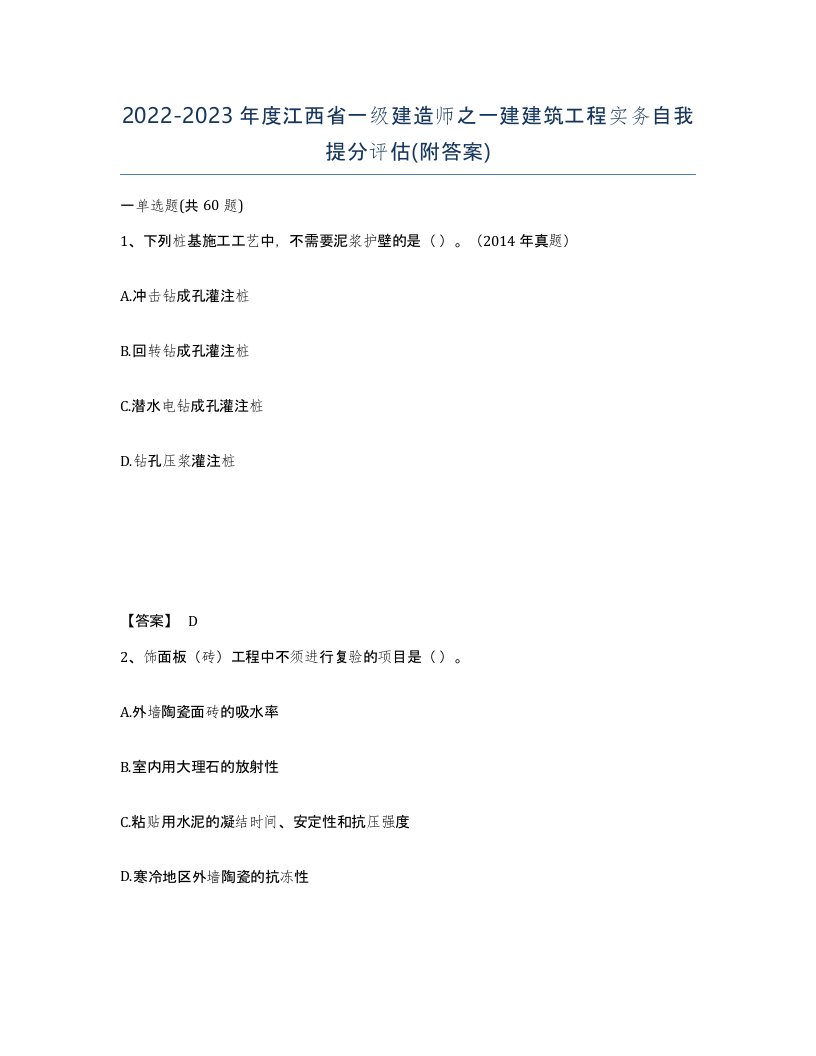 2022-2023年度江西省一级建造师之一建建筑工程实务自我提分评估(附答案)

一单选题(共60题)

1、下列桩基施工工艺中，不需要泥浆护壁的是（）。（2014年真题）

A.冲击钻成孔灌注桩

B.回转钻成孔灌注桩

C.潜水电钻成孔灌注桩

D.钻孔压浆灌注桩

【答案】 D

2、饰面板（砖）工程中不须进行复验的项目是（）。

A.外墙陶瓷面砖的吸水率

B.室内用大理石的放射性

C.粘贴用水泥的凝结时间、安定性和抗压强度

D.寒冷地区外墙陶瓷的抗冻性